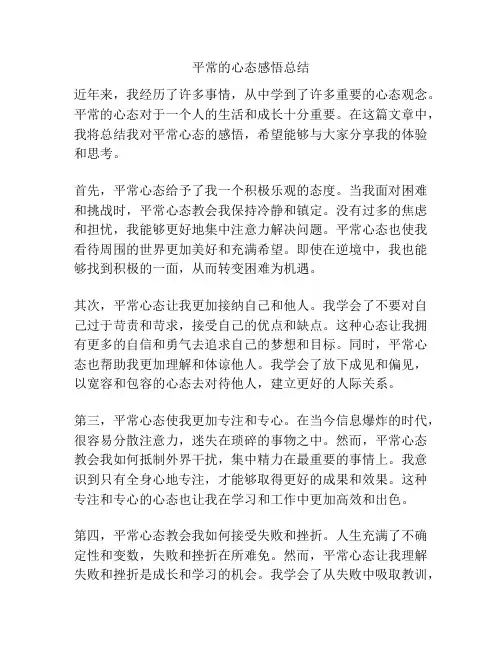 平常的心态感悟总结

近年来，我经历了许多事情，从中学到了许多重要的心态观念。平常的心态对于一个人的生活和成长十分重要。在这篇文章中，我将总结我对平常心态的感悟，希望能够与大家分享我的体验和思考。

首先，平常心态给予了我一个积极乐观的态度。当我面对困难和挑战时，平常心态教会我保持冷静和镇定。没有过多的焦虑和担忧，我能够更好地集中注意力解决问题。平常心态也使我看待周围的世界更加美好和充满希望。即使在逆境中，我也能够找到积极的一面，从而转变困难为机遇。

其次，平常心态让我更加接纳自己和他人。我学会了不要对自己过于苛责和苛求，接受自己的优点和缺点。这种心态让我拥有更多的自信和勇气去追求自己的梦想和目标。同时，平常心态也帮助我更加理解和体谅他人。我学会了放下成见和偏见，以宽容和包容的心态去对待他人，建立更好的人际关系。

第三，平常心态使我更加专注和专心。在当今信息爆炸的时代，很容易分散注意力，迷失在琐碎的事物之中。然而，平常心态教会我如何抵制外界干扰，集中精力在最重要的事情上。我意识到只有全身心地专注，才能够取得更好的成果和效果。这种专注和专心的心态也让我在学习和工作中更加高效和出色。

第四，平常心态教会我如何接受失败和挫折。人生充满了不确定性和变数，失败和挫折在所难免。然而，平常心态让我理解失败和挫折是成长和学习的机会。我学会了从失败中吸取教训，